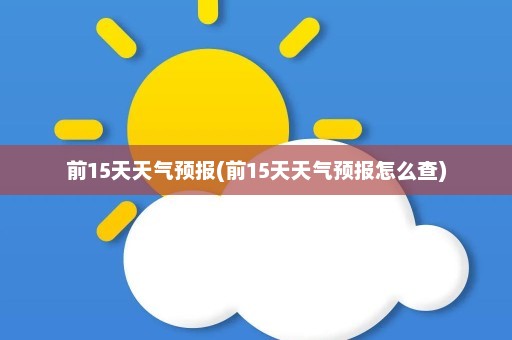 前15天天气预报(前15天天气预报怎么查)